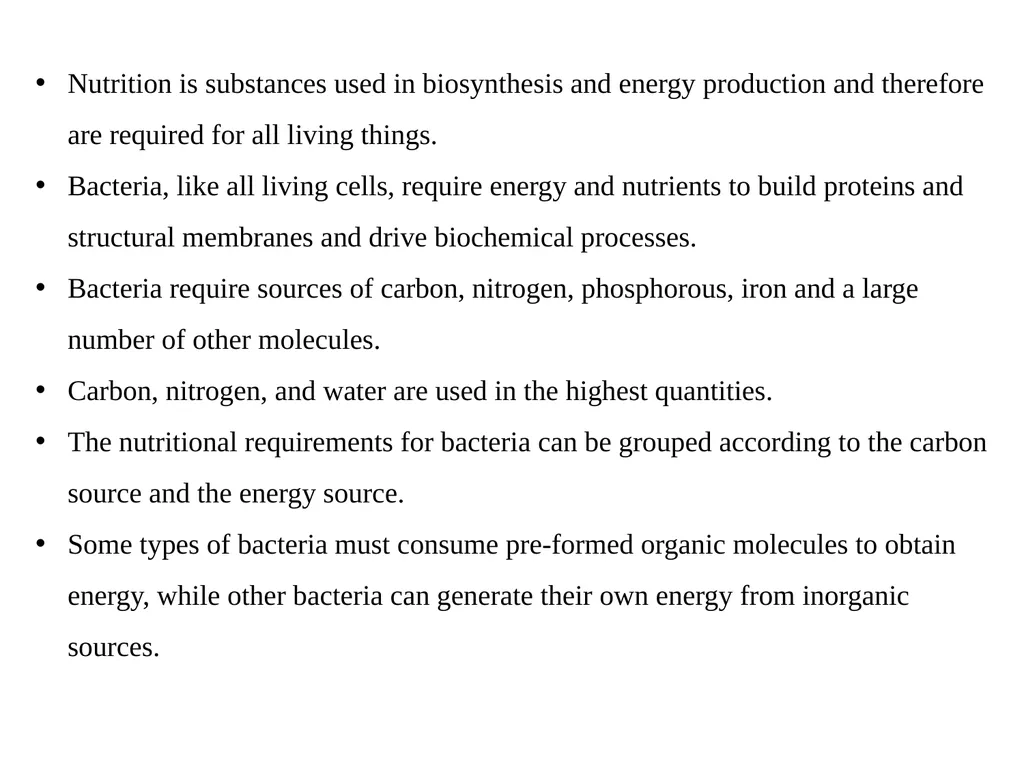 • Nutrition is substances used in biosynthesis and energy production and therefore are required for all living things.
• Bacteria, like all living cells, require energy and nutrients to build proteins and structural membranes and drive biochemical processes.
• Bacteria require sources of carbon, nitrogen, phosphorous, iron and a large number of other molecules.
• Carbon, nitrogen, and water are used in the highest quantities.
• The nutritional requirements for bacteria can be grouped according to the carbon source and the energy source.
• Some types of bacteria must consume pre-formed organic molecules to obtain energy, while other bacteria can generate their own energy from inorganic sources.